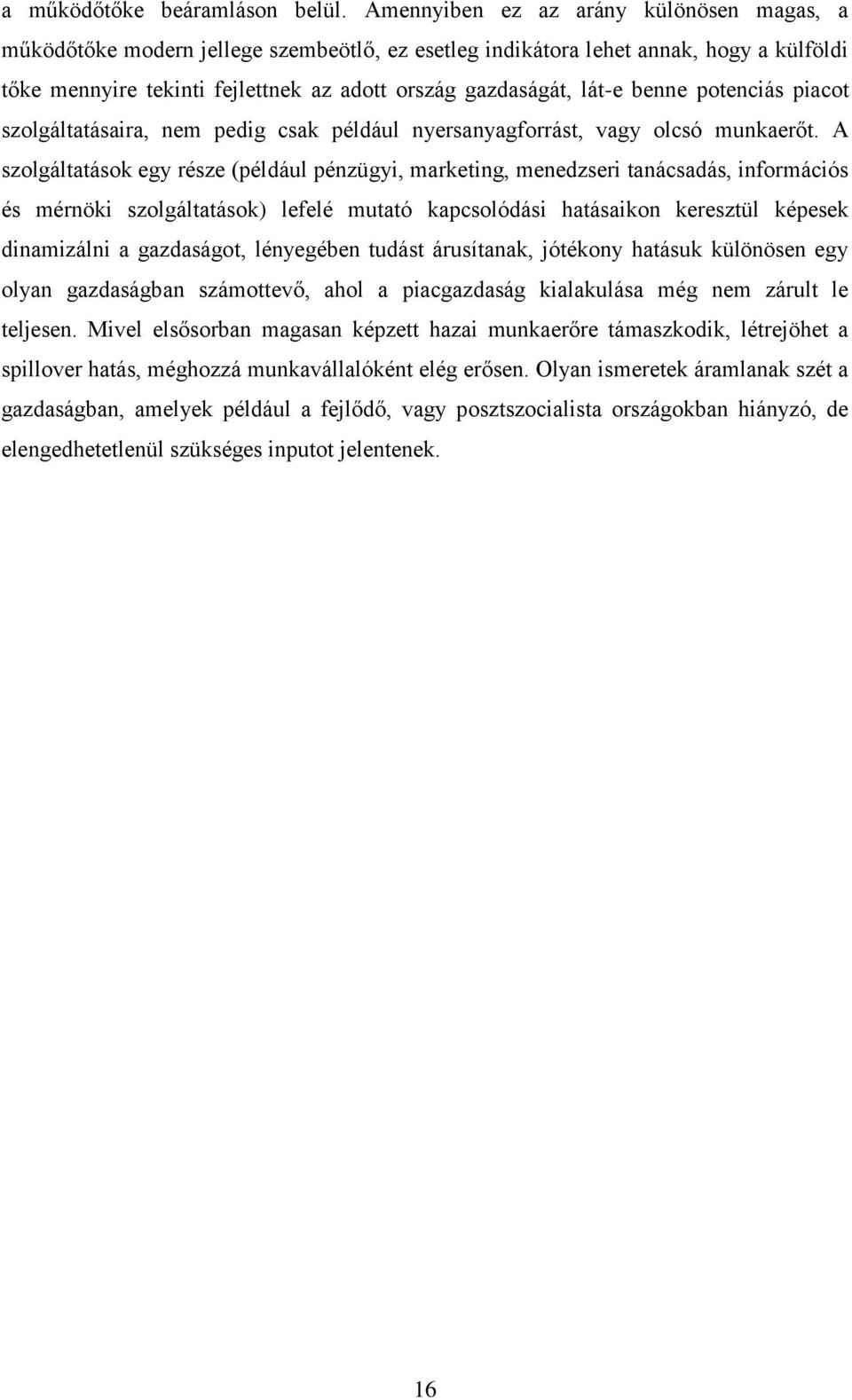 a működőtőke beáramláson belül. Amennyiben ez az arány különösen magas, a működőtőke modern jellege szembeötlő, ez esetleg indikátora lehet annak, hogy a külföldi tőke mennyire tekinti fejlettnek az adott ország gazdaságát, lát-e benne potenciás piacot szolgáltatásaira, nem pedig csak például nyersanyagforrást, vagy olcsó munkaerőt. A szolgáltatások egy része (például pénzügyi, marketing, menedzseri tanácsadás, információs és mérnöki szolgáltatások) lefelé mutató kapcsolódási hatásaikon keresztül képesek dinamizálni a gazdaságot, lényegében tudást árusítanak, jótékony hatásuk különösen egy olyan gazdaságban számottevő, ahol a piacgazdaság kialakulása még nem zárult le teljesen. Mivel elsősorban magasan képzett hazai munkaerőre támaszkodik, létrejöhet a spillover hatás, méghozzá munkavállalóként elég erősen. Olyan ismeretek áramlanak szét a gazdaságban, amelyek például a fejlődő, vagy posztszocialista országokban hiányzó, de elengedhetetlenül szükséges inputot jelentenek.

16